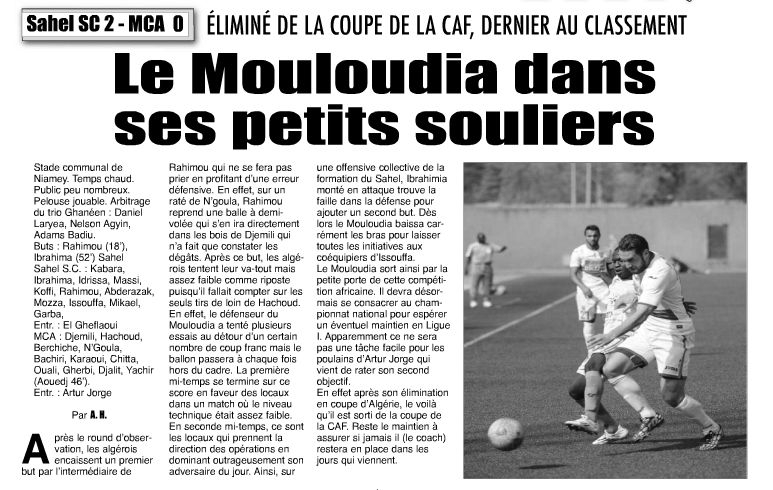 Sahel SC 2 - MCA 0

ÉLIMINÉ DE LA COUPE DE LA CAF, DERNIER AU CLASSEMENT

Le Mouloudia dans ses petits souliers

Stade communal de Niamey. Temps chaud. Public peu nombreux. Pelouse jouable. Arbitrage du trio Ghanéen : Daniel Laryea, Nelson Agyin, Adams Badiu.
Buts : Rahimou (18'), Ibrahima (52') Sahel
Sahel S.C. : Kabara, Ibrahima, Idrissa, Massi, Koffi, Rahimou, Abderazak, Mozza, Issouffa, Mikael, Garba,
Entr. : El Gheflaoui
MCA : Djemili, Hachoud, Berchiche, N'Goula, Bachiri, Karaoui, Chitta, Ouali, Gherbi, Djalit, Yachir (Aouedj 46').
Entr. : Artur Jorge

Par A. H.

Après le round d'observation, les algérois encaissent un premier but par l'intermédiaire de Rahimou qui ne se fera pas prier en profitant d'une erreur défensive. En effet, sur un raté de N'goula, Rahimou reprend une balle à demi-volée qui s'en ira directement dans les bois de Djemili qui n'a fait que constater les dégâts. Après ce but, les algérois tentent leur va-tout mais assez faible comme riposte puisqu'il fallait compter sur les seuls tirs de loin de Hachoud. En effet, le défenseur du Mouloudia a tenté plusieurs essais au détour d'un certain nombre de coup franc mais le ballon passera à chaque fois hors du cadre. La première mi-temps se termine sur ce score en faveur des locaux dans un match où le niveau technique était assez faible. En seconde mi-temps, ce sont les locaux qui prennent la direction des opérations en dominant outrageusement son adversaire du jour. Ainsi, sur une offensive collective de la formation du Sahel, Ibrahimia monté en attaque trouve la faille dans la défense pour ajouter un second but. Dès lors le Mouloudia baissa carrément les bras pour laisser toutes les initiatives aux coéquipiers d'Issouffa.
Le Mouloudia sort ainsi par la petite porte de cette compétition africaine. Il devra désormais se consacrer au championnat national pour espérer un éventuel maintien en Ligue I. Apparemment ce ne sera pas une tâche facile pour les poulains d'Artur Jorge qui vient de rater son second objectif.
En effet après son élimination en coupe d'Algérie, le voilà qu'il est sorti de la coupe de la CAF. Reste le maintien à assurer si jamais il (le coach) restera en place dans les jours qui viennent.